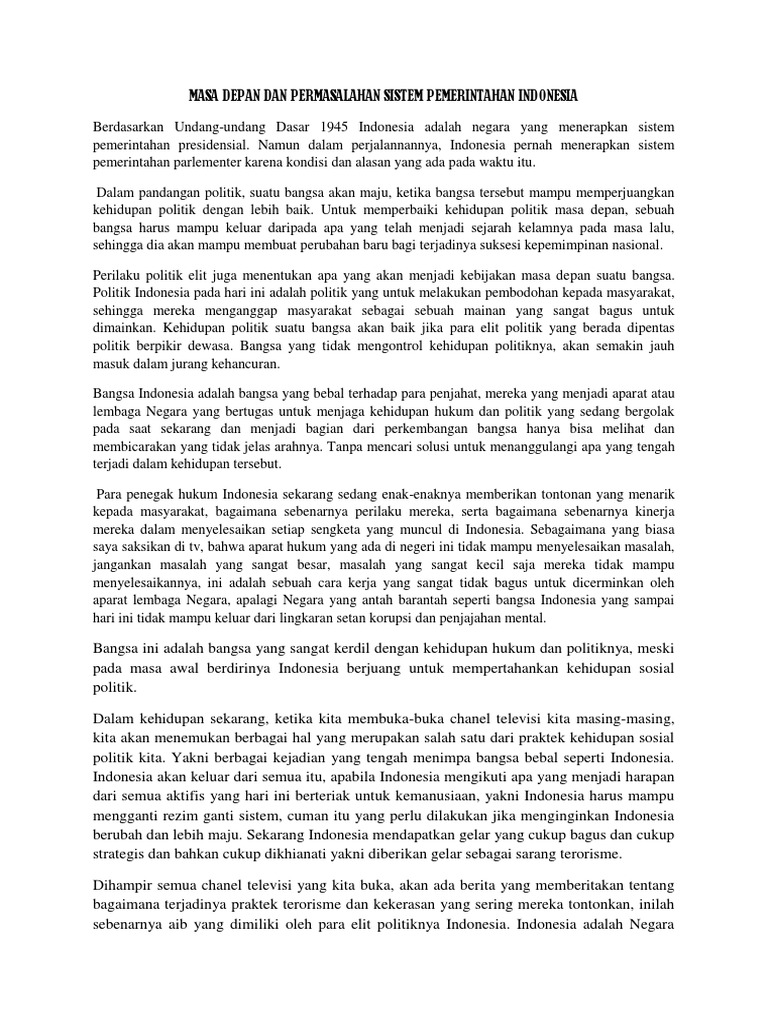 MASA DEPAN DAN PERMASALAHAN SISTEM PEMERINTAHAN INDONESIA

Berdasarkan Undang-undang Dasar 1945 Indonesia adalah negara yang menerapkan sistem pemerintahan presidensial. Namun dalam perjalannannya, Indonesia pernah menerapkan sistem pemerintahan parlementer karena kondisi dan alasan yang ada pada waktu itu.

Dalam pandangan politik, suatu bangsa akan maju, ketika bangsa tersebut mampu memperjuangkan kehidupan politik dengan lebih baik. Untuk memperbaiki kehidupan politik masa depan, sebuah bangsa harus mampu keluar daripada apa yang telah menjadi sejarah kelamnya pada masa lalu, sehingga dia akan mampu membuat perubahan baru bagi terjadinya suksesi kepemimpinan nasional.

Perilaku politik elit juga menentukan apa yang akan menjadi kebijakan masa depan suatu bangsa. Politik Indonesia pada hari ini adalah politik yang untuk melakukan pembodohan kepada masyarakat, sehingga mereka menganggap masyarakat sebagai sebuah mainan yang sangat bagus untuk dimainkan. Kehidupan politik suatu bangsa akan baik jika para elit politik yang berada dipentas politik berpikir dewasa. Bangsa yang tidak mengontrol kehidupan politiknya, akan semakin jauh masuk dalam jurang kehancuran.

Bangsa Indonesia adalah bangsa yang bebal terhadap para penjahat, mereka yang menjadi aparat atau lembaga Negara yang bertugas untuk menjaga kehidupan hukum dan politik yang sedang bergolak pada saat sekarang dan menjadi bagian dari perkembangan bangsa hanya bisa melihat dan membicarakan yang tidak jelas arahnya. Tanpa mencari solusi untuk menanggulangi apa yang tengah terjadi dalam kehidupan tersebut.

Para penegak hukum Indonesia sekarang sedang enak-enaknya memberikan tontonan yang menarik kepada masyarakat, bagaimana sebenarnya perilaku mereka, serta bagaimana sebenarnya kinerja mereka dalam menyelesaikan setiap sengketa yang muncul di Indonesia. Sebagaimana yang biasa saya saksikan di tv, bahwa aparat hukum yang ada di negeri ini tidak mampu menyelesaikan masalah, jangankan masalah yang sangat besar, masalah yang sangat kecil saja mereka tidak mampu menyelesaikannya, ini adalah sebuah cara kerja yang sangat tidak bagus untuk dicerminkan oleh aparat lembaga Negara, apalagi Negara yang antah barantah seperti bangsa Indonesia yang sampai hari ini tidak mampu keluar dari lingkaran setan korupsi dan penjajahan mental.

Bangsa ini adalah bangsa yang sangat kerdil dengan kehidupan hukum dan politiknya, meski pada masa awal berdirinya Indonesia berjuang untuk mempertahankan kehidupan sosial politik.

Dalam kehidupan sekarang, ketika kita membuka-buka chanel televisi kita masing-masing, kita akan menemukan berbagai hal yang merupakan salah satu dari praktek kehidupan sosial politik kita. Yakni berbagai kejadian yang tengah menimpa bangsa bebal seperti Indonesia. Indonesia akan keluar dari semua itu, apabila Indonesia mengikuti apa yang menjadi harapan dari semua aktifis yang hari ini berteriak untuk kemanusiaan, yakni Indonesia harus mampu mengganti rezim ganti sistem, cuman itu yang perlu dilakukan jika menginginkan Indonesia berubah dan lebih maju. Sekarang Indonesia mendapatkan gelar yang cukup bagus dan cukup strategis dan bahkan cukup dikhianati yakni diberikan gelar sebagai sarang terorisme.

Dihampir semua chanel televisi yang kita buka, akan ada berita yang memberitakan tentang bagaimana terjadinya praktek terorisme dan kekerasan yang sering mereka tontonkan, inilah sebenarnya aib yang dimiliki oleh para elit politiknya Indonesia. Indonesia adalah Negara